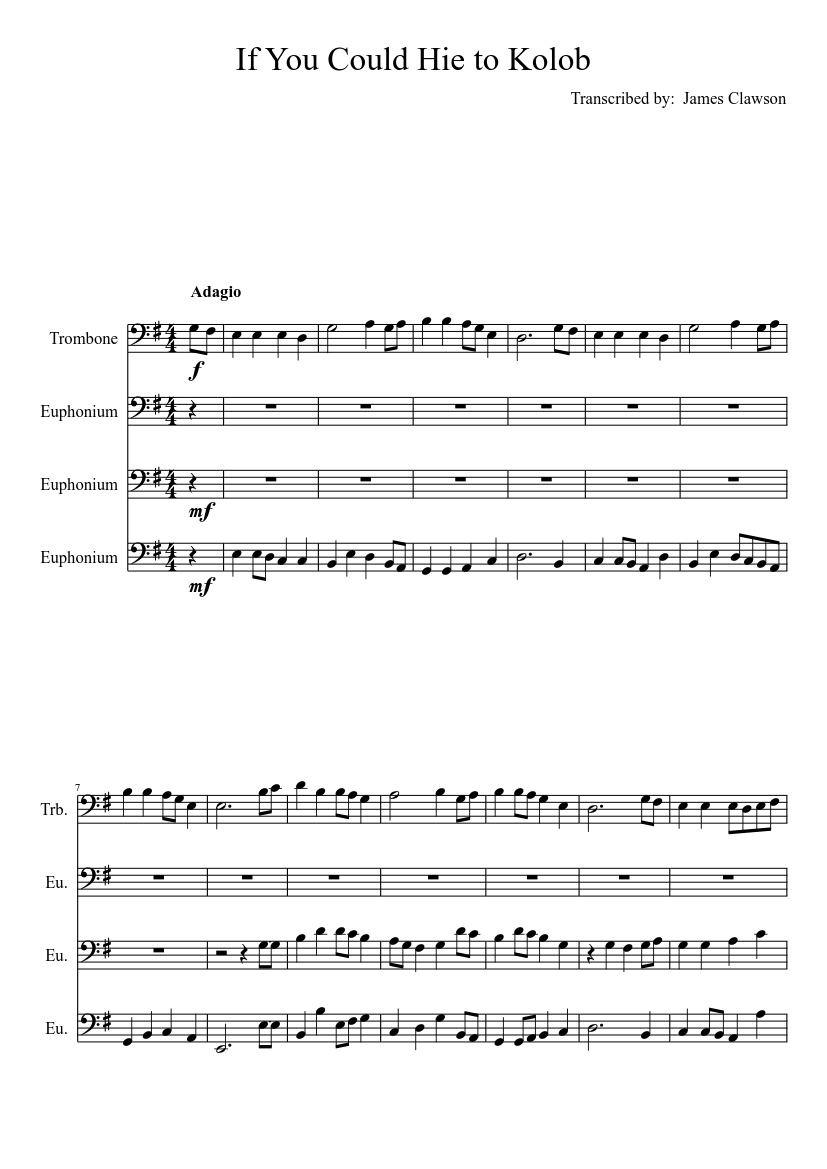 If You Could Hie to Kolob

Transcribed by: James Clawson

Adagio

Trombone

f

Euphonium

Euphonium

mf

Euphonium

mf

7

Trb.

Eu.

Eu.

Eu.